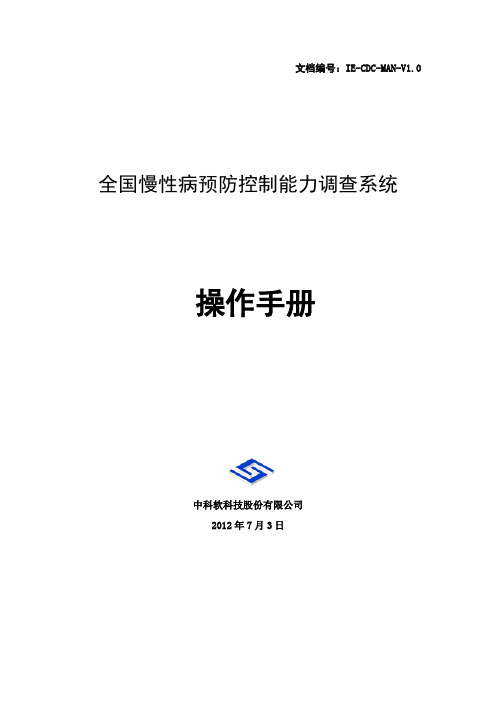 文档编号：IE-CDC-MAN-V1.0

全国慢性病预防控制能力调查系统

操作手册

中科软科技股份有限公司

2012 年 7 月 3 日